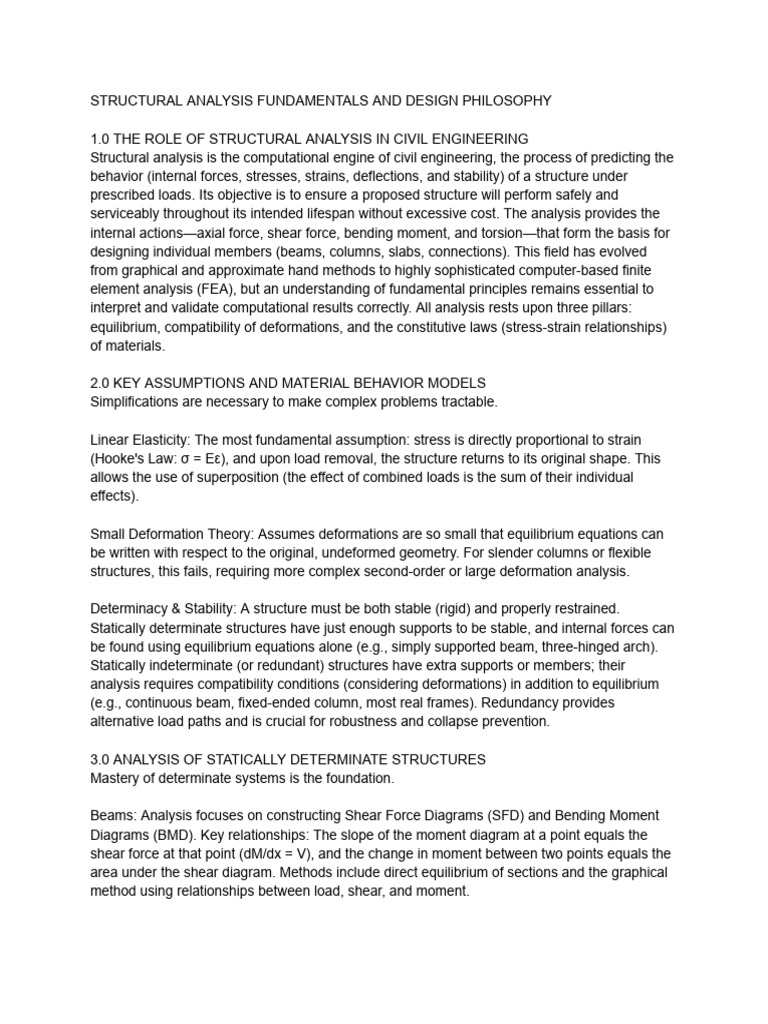 STRUCTURAL ANALYSIS FUNDAMENTALS AND DESIGN PHILOSOPHY

1.0 THE ROLE OF STRUCTURAL ANALYSIS IN CIVIL ENGINEERING
Structural analysis is the computational engine of civil engineering, the process of predicting the behavior (internal forces, stresses, strains, deflections, and stability) of a structure under prescribed loads. Its objective is to ensure a proposed structure will perform safely and serviceably throughout its intended lifespan without excessive cost. The analysis provides the internal actions—axial force, shear force, bending moment, and torsion—that form the basis for designing individual members (beams, columns, slabs, connections). This field has evolved from graphical and approximate hand methods to highly sophisticated computer-based finite element analysis (FEA), but an understanding of fundamental principles remains essential to interpret and validate computational results correctly. All analysis rests upon three pillars: equilibrium, compatibility of deformations, and the constitutive laws (stress-strain relationships) of materials.

2.0 KEY ASSUMPTIONS AND MATERIAL BEHAVIOR MODELS
Simplifications are necessary to make complex problems tractable.

Linear Elasticity: The most fundamental assumption: stress is directly proportional to strain (Hooke's Law: $\sigma = E\varepsilon$), and upon load removal, the structure returns to its original shape. This allows the use of superposition (the effect of combined loads is the sum of their individual effects).

Small Deformation Theory: Assumes deformations are so small that equilibrium equations can be written with respect to the original, undeformed geometry. For slender columns or flexible structures, this fails, requiring more complex second-order or large deformation analysis.

Determinacy & Stability: A structure must be both stable (rigid) and properly restrained. Statically determinate structures have just enough supports to be stable, and internal forces can be found using equilibrium equations alone (e.g., simply supported beam, three-hinged arch). Statically indeterminate (or redundant) structures have extra supports or members; their analysis requires compatibility conditions (considering deformations) in addition to equilibrium (e.g., continuous beam, fixed-ended column, most real frames). Redundancy provides alternative load paths and is crucial for robustness and collapse prevention.

3.0 ANALYSIS OF STATICALLY DETERMINATE STRUCTURES
Mastery of determinate systems is the foundation.

Beams: Analysis focuses on constructing Shear Force Diagrams (SFD) and Bending Moment Diagrams (BMD). Key relationships: The slope of the moment diagram at a point equals the shear force at that point ($dM/dx = V$), and the change in moment between two points equals the area under the shear diagram. Methods include direct equilibrium of sections and the graphical method using relationships between load, shear, and moment.